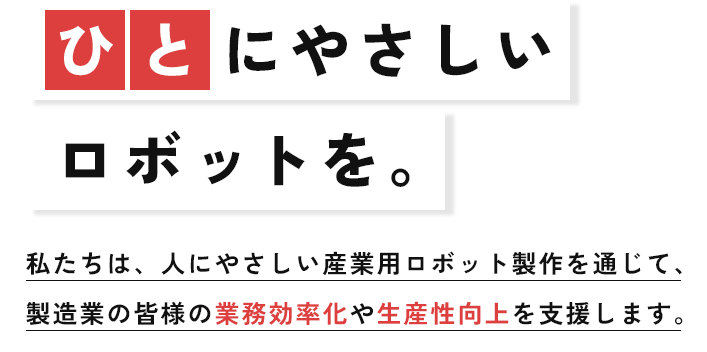 ひとにやさしい

ロボットを。

私たちは、人にやさしい産業用ロボット製作を通じて、製造業の皆様の業務効率化や生産性向上を支援します。